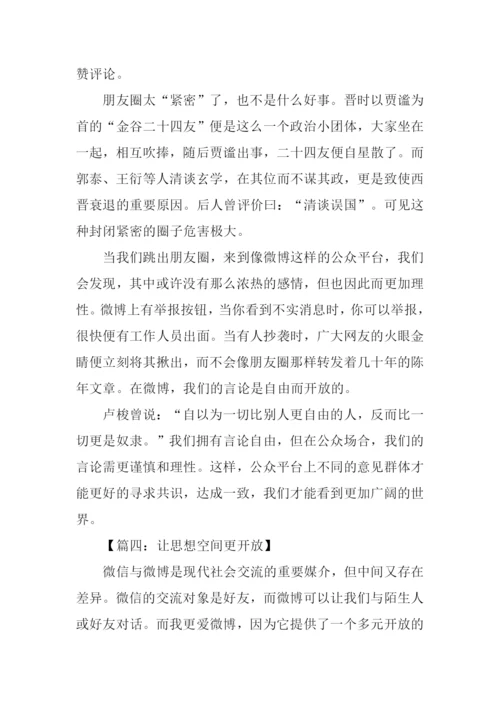 赞评论。

朋友圈太“紧密”了，也不是什么好事。晋时以贾谧为首的“金谷二十四友”便是这么一个政治小团体，大家坐在一起，相互吹捧，随后贾谧出事，二十四友便自星散了。而郭泰、王衍等人清谈玄学，在其位而不谋其政，更是致使西晋衰退的重要原因。后人曾评价曰：“清谈误国”。可见这种封闭紧密的圈子危害极大。

当我们跳出朋友圈，来到像微博这样的公众平台，我们会发现，其中或许没有那么浓热的感情，但也因此而更加理性。微博上有举报按钮，当你看到不实消息时，你可以举报，很快便有工作人员出面。当有人抄袭时，广大网友的火眼金睛便立刻将其揪出，而不会像朋友圈那样转发着几十年的陈年文章。在微博，我们的言论是自由而开放的。

卢梭曾说：“自以为一切比别人更自由的人，反而比一切更是奴隶。”我们拥有言论自由，但在公众场合，我们的言论需更谨慎和理性。这样，公众平台上不同的意见群体才能更好的寻求共识，达成一致，我们才能看到更加广阔的世界。

【篇四：让思想空间更开放】

微信与微博是现代社会交流的重要媒介，但中间又存在差异。微信的交流对象是好友，而微博可以让我们与陌生人或好友对话。而我更爱微博，因为它提供了一个多元开放的